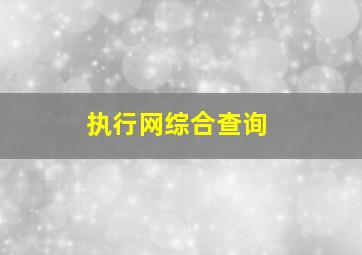 执行网综合查询